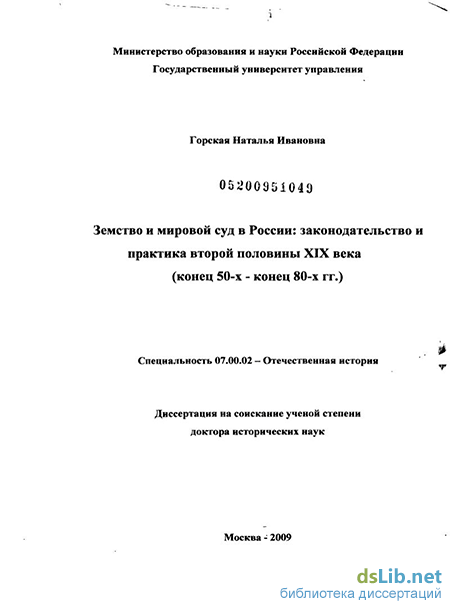 Министерство образования и науки Российской Федерации
Государственный университет управления

Горская Наталья Ивановна

05200951049

Земство и мировой суд в России: законодательство и практика второй половины XIX века (конец 50-х - конец 80-х гг.)

Специальность 07.00.02 – Отечественная история

Диссертация на соискание ученой степени доктора исторических наук

Москва - 2009

dsLib.net
библиотека диссертаций